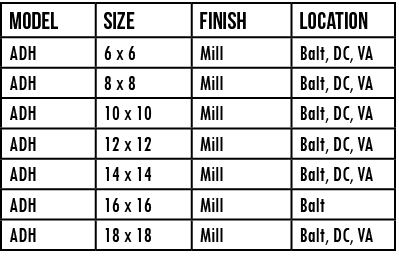 | MODEL | SIZE | FINISH | LOCATION |
|---|---|---|---|
| ADH | 6 x 6 | Mill | Balt, DC, VA |
| ADH | 8 x 8 | Mill | Balt, DC, VA |
| ADH | 10 x 10 | Mill | Balt, DC, VA |
| ADH | 12 x 12 | Mill | Balt, DC, VA |
| ADH | 14 x 14 | Mill | Balt, DC, VA |
| ADH | 16 x 16 | Mill | Balt |
| ADH | 18 x 18 | Mill | Balt, DC, VA |